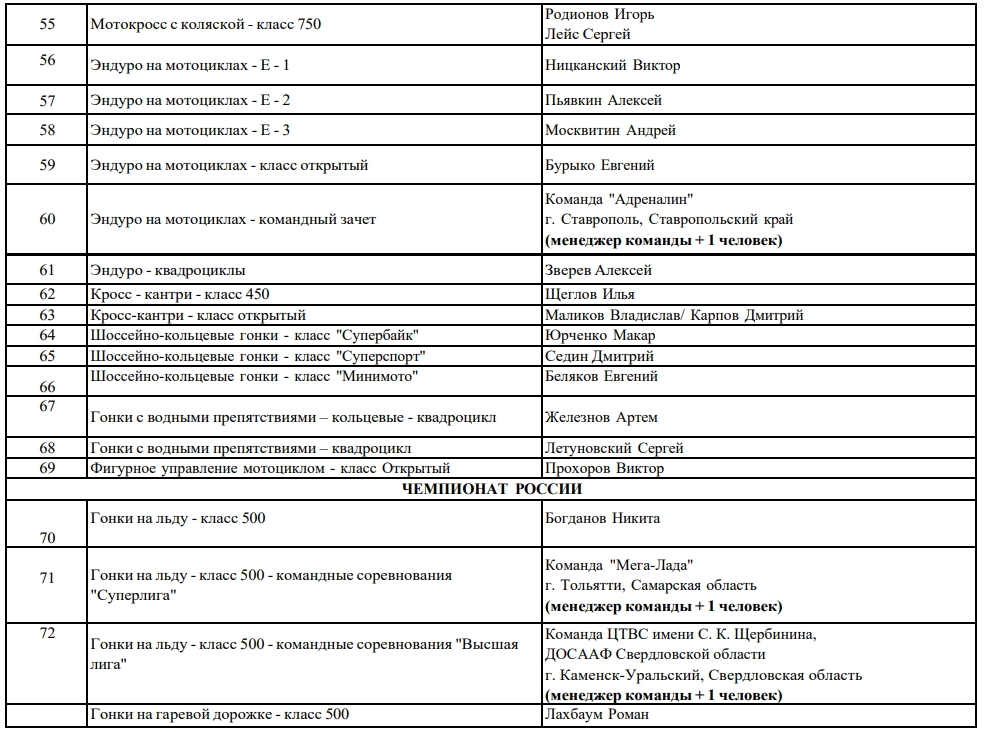 | | | |
|---|---|---|
| 55 | Мотокросс с коляской - класс 750 | Родионов Игорь Лейс Сергей |
| 56 | Эндуро на мотоциклах - Е - 1 | Ницканский Виктор |
| 57 | Эндуро на мотоциклах - Е - 2 | Пьявкин Алексей |
| 58 | Эндуро на мотоциклах - Е - 3 | Москвитин Андрей |
| 59 | Эндуро на мотоциклах - класс открытый | Бурыко Евгений |
| 60 | Эндуро на мотоциклах - командный зачет | Команда "Адреналин" г. Ставрополь, Ставропольский край **(менеджер команды + 1 человек)** |
| 61 | Эндуро - квадроциклы | Зверев Алексей |
| 62 | Кросс - кантри - класс 450 | Щеглов Илья |
| 63 | Кросс-кантри - класс открытый | Маликов Владислав/ Карпов Дмитрий |
| 64 | Шоссейно-кольцевые гонки - класс "Супербайк" | Юрченко Макар |
| 65 | Шоссейно-кольцевые гонки - класс "Суперспорт" | Седин Дмитрий |
| 66 | Шоссейно-кольцевые гонки - класс "Минимото" | Беляков Евгений |
| 67 | Гонки с водными препятствиями – кольцевые - квадроцикл | Железнов Артем |
| 68 | Гонки с водными препятствиями – квадроцикл | Летуновский Сергей |
| 69 | Фигурное управление мотоциклом - класс Открытый | Прохоров Виктор |
| | **ЧЕМПИОНАТ РОССИИ** | |
| 70 | Гонки на льду - класс 500 | Богданов Никита |
| 71 | Гонки на льду - класс 500 - командные соревнования "Суперлига" | Команда "Мега-Лада" г. Тольятти, Самарская область **(менеджер команды + 1 человек)** |
| 72 | Гонки на льду - класс 500 - командные соревнования "Высшая лига" | Команда ЦТВС имени С. К. Щербинина, ДОСААФ Свердловской области г. Каменск-Уральский, Свердловская область **(менеджер команды + 1 человек)** |
| | Гонки на гаревой дорожке - класс 500 | Лахбаум Роман |